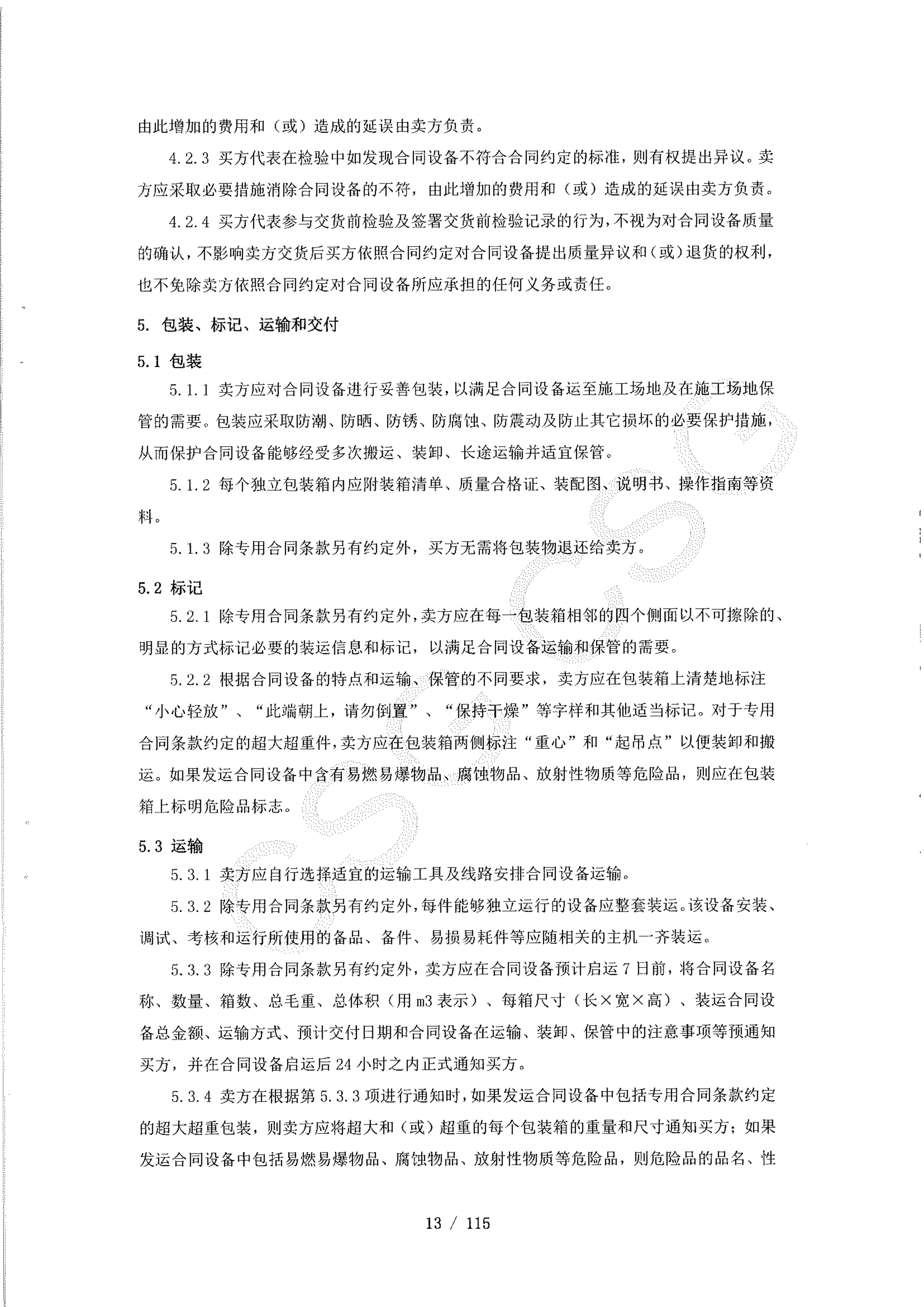 由此增加的费用和（或）造成的延误由卖方负责。

4.2.3 买方代表在检验中如发现合同设备不符合合同约定的标准，则有权提出异议。卖方应采取必要措施消除合同设备的不符，由此增加的费用和（或）造成的延误由卖方负责。

4.2.4 买方代表参与交货前检验及签署交货前检验记录的行为，不视为对合同设备质量的确认，不影响卖方交货后买方依照合同约定对合同设备提出质量异议和（或）退货的权利，也不免除卖方依照合同约定对合同设备所应承担的任何义务或责任。

5. 包装、标记、运输和交付

5.1 包装

5.1.1 卖方应对合同设备进行妥善包装，以满足合同设备运至施工场地及在施工场地保管的需要。包装应采取防潮、防晒、防锈、防腐蚀、防震动及防止其它损坏的必要保护措施，从而保护合同设备能够经受多次搬运、装卸、长途运输并适宜保管。

5.1.2 每个独立包装箱内应附装箱清单、质量合格证、装配图、说明书、操作指南等资料。

5.1.3 除专用合同条款另有约定外，买方无需将包装物退还给卖方。

5.2 标记

5.2.1 除专用合同条款另有约定外，卖方应在每一包装箱相邻的四个侧面以不可擦除的、明显的方式标记必要的装运信息和标记，以满足合同设备运输和保管的需要。

5.2.2 根据合同设备的特点和运输、保管的不同要求，卖方应在包装箱上清楚地标注“小心轻放”、“此端朝上，请勿倒置”、“保持干燥”等字样和其他适当标记。对于专用合同条款约定的超大超重件，卖方应在包装箱两侧标注“重心”和“起吊点”以便装卸和搬运。如果发运合同设备中含有易燃易爆物品、腐蚀物品、放射性物质等危险品，则应在包装箱上标明危险品标志。

5.3 运输

5.3.1 卖方应自行选择适宜的运输工具及线路安排合同设备运输。

5.3.2 除专用合同条款另有约定外，每件能够独立运行的设备应整套装运。该设备安装、调试、考核和运行所使用的备品、备件、易损易耗件等应随相关的主机一齐装运。

5.3.3 除专用合同条款另有约定外，卖方应在合同设备预计启运 7 日前，将合同设备名称、数量、箱数、总毛重、总体积（用 m3 表示）、每箱尺寸（长×宽×高）、装运合同设备总金额、运输方式、预计交付日期和合同设备在运输、装卸、保管中的注意事项等预通知买方，并在合同设备启运后 24 小时之内正式通知买方。

5.3.4 卖方在根据第 5.3.3 项进行通知时，如果发运合同设备中包括专用合同条款约定的超大超重包装，则卖方应将超大和（或）超重的每个包装箱的重量和尺寸通知买方；如果发运合同设备中包括易燃易爆物品、腐蚀物品、放射性物质等危险品，则危险品的品名、性

13 / 115